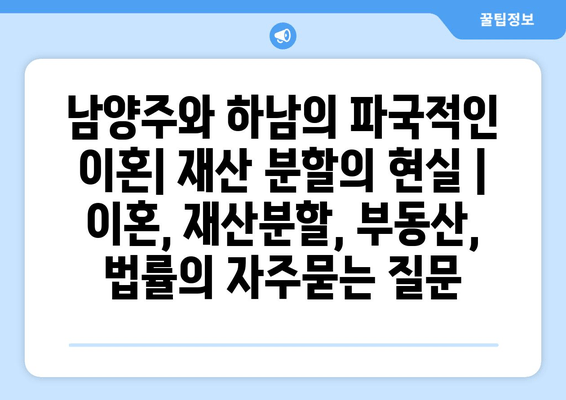 꿀팁정보

남양주와 하남의 파국적인 이혼| 재산 분할의 현실 | 이혼, 재산분할, 부동산, 법률의 자주묻는 질문